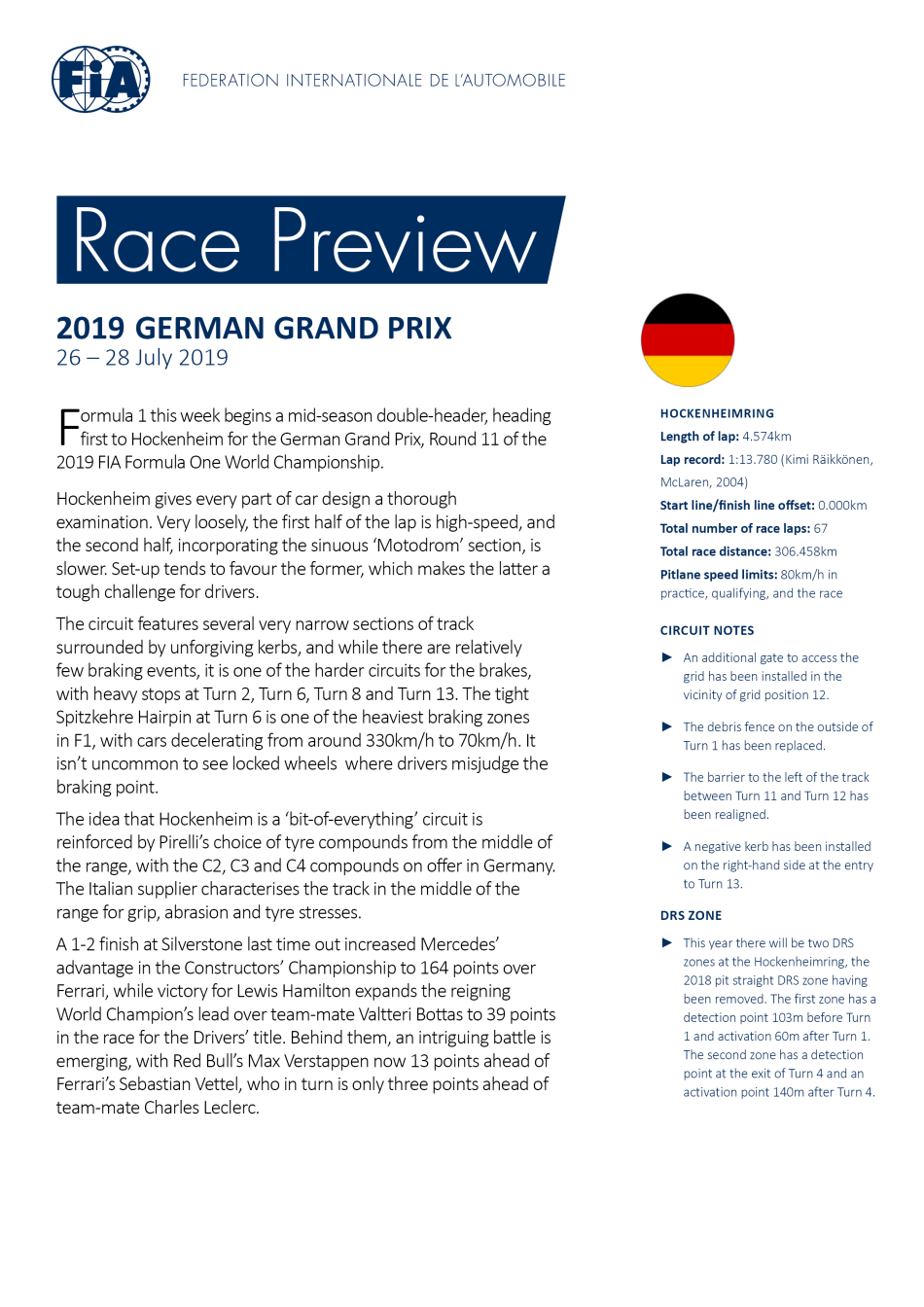 FIA

FEDERATION INTERNATIONALE DE L'AUTOMOBILE

Race Preview

2019 GERMAN GRAND PRIX
26 – 28 July 2019

Formula 1 this week begins a mid-season double-header, heading first to Hockenheim for the German Grand Prix, Round 11 of the 2019 FIA Formula One World Championship.

Hockenheim gives every part of car design a thorough examination. Very loosely, the first half of the lap is high-speed, and the second half, incorporating the sinuous 'Motodrom' section, is slower. Set-up tends to favour the former, which makes the latter a tough challenge for drivers.

The circuit features several very narrow sections of track surrounded by unforgiving kerbs, and while there are relatively few braking events, it is one of the harder circuits for the brakes, with heavy stops at Turn 2, Turn 6, Turn 8 and Turn 13. The tight Spitzkehre Hairpin at Turn 6 is one of the heaviest braking zones in F1, with cars decelerating from around 330km/h to 70km/h. It isn't uncommon to see locked wheels where drivers misjudge the braking point.

The idea that Hockenheim is a 'bit-of-everything' circuit is reinforced by Pirelli's choice of tyre compounds from the middle of the range, with the C2, C3 and C4 compounds on offer in Germany. The Italian supplier characterises the track in the middle of the range for grip, abrasion and tyre stresses.

A 1-2 finish at Silverstone last time out increased Mercedes' advantage in the Constructors' Championship to 164 points over Ferrari, while victory for Lewis Hamilton expands the reigning World Champion's lead over team-mate Valtteri Bottas to 39 points in the race for the Drivers' title. Behind them, an intriguing battle is emerging, with Red Bull's Max Verstappen now 13 points ahead of Ferrari's Sebastian Vettel, who in turn is only three points ahead of team-mate Charles Leclerc.

HOCKENHEIMRING
Length of lap: 4.574km
Lap record: 1:13.780 (Kimi Räikkönen, McLaren, 2004)
Start line/finish line offset: 0.000km
Total number of race laps: 67
Total race distance: 306.458km
Pitlane speed limits: 80km/h in practice, qualifying, and the race

CIRCUIT NOTES
► An additional gate to access the grid has been installed in the vicinity of grid position 12.
► The debris fence on the outside of Turn 1 has been replaced.
► The barrier to the left of the track between Turn 11 and Turn 12 has been realigned.
► A negative kerb has been installed on the right-hand side at the entry to Turn 13.

DRS ZONE
► This year there will be two DRS zones at the Hockenheimring, the 2018 pit straight DRS zone having been removed. The first zone has a detection point 103m before Turn 1 and activation 60m after Turn 1. The second zone has a detection point at the exit of Turn 4 and an activation point 140m after Turn 4.